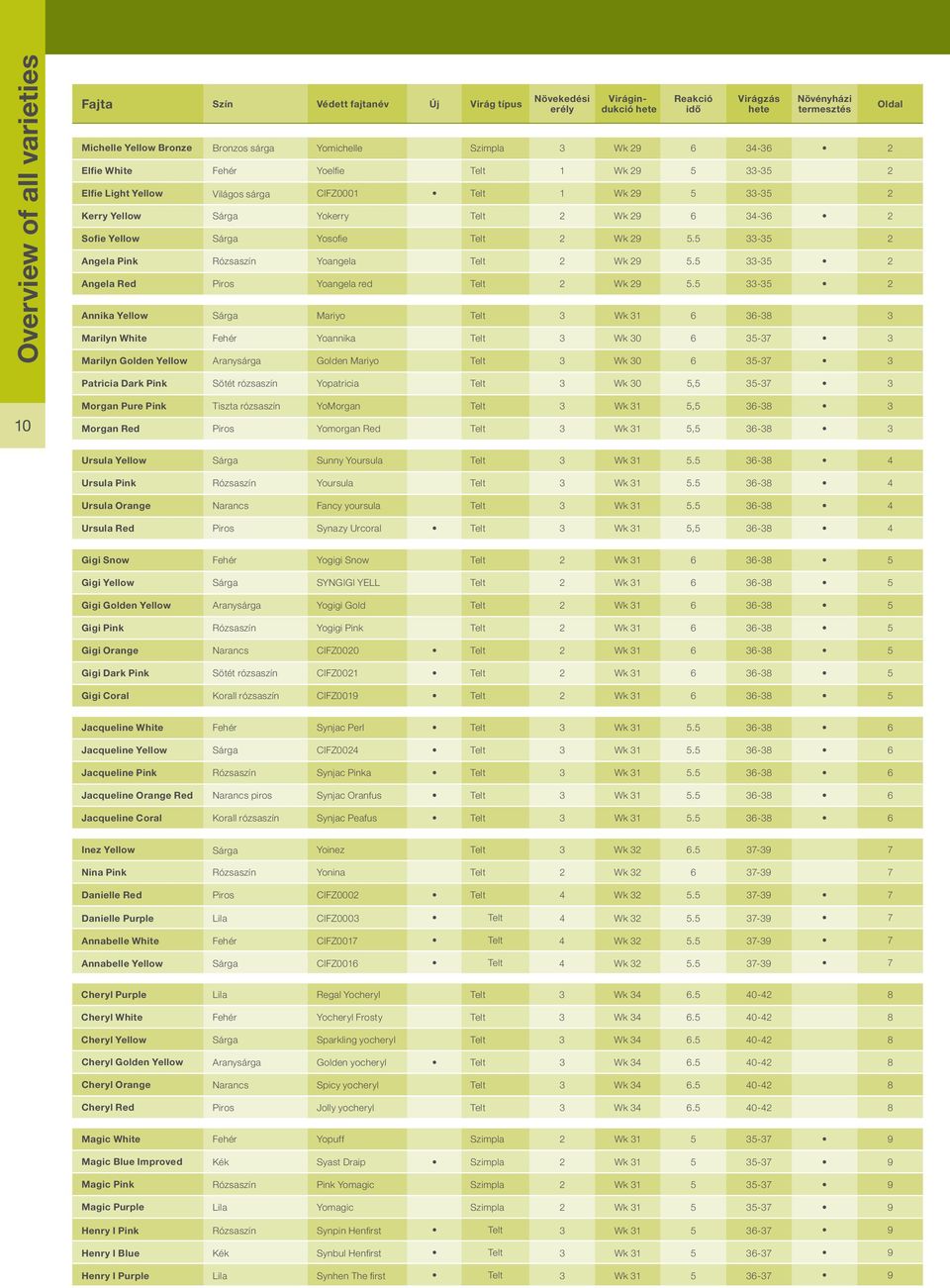 Overview of all varieties

10

| Fajta | Szín | Védett fajtanév | Új | Virág típus | Növekedési erély | Virágindukció hete | Reakció idő | Virágzás hete | Növényházi termesztés | Oldal |
|---|---|---|---|---|---|---|---|---|---|---|
| Michelle Yellow Bronze | Bronzos sárga | Yomichelle | | Szimpla | 3 | Wk 29 | 6 | 34-36 | • | 2 |
| Elfie White | Fehér | Yoelfie | | Telt | 1 | Wk 29 | 5 | 33-35 | | 2 |
| Elfie Light Yellow | Világos sárga | CIFZ0001 | • | Telt | 1 | Wk 29 | 5 | 33-35 | | 2 |
| Kerry Yellow | Sárga | Yokerry | | Telt | 2 | Wk 29 | 6 | 34-36 | • | 2 |
| Sofie Yellow | Sárga | Yosofie | | Telt | 2 | Wk 29 | 5.5 | 33-35 | | 2 |
| Angela Pink | Rózsaszín | Yoangela | | Telt | 2 | Wk 29 | 5.5 | 33-35 | • | 2 |
| Angela Red | Piros | Yoangela red | | Telt | 2 | Wk 29 | 5.5 | 33-35 | • | 2 |
| Annika Yellow | Sárga | Mariyo | | Telt | 3 | Wk 31 | 6 | 36-38 | | 3 |
| Marilyn White | Fehér | Yoannika | | Telt | 3 | Wk 30 | 6 | 35-37 | • | 3 |
| Marilyn Golden Yellow | Aranysárga | Golden Mariyo | | Telt | 3 | Wk 30 | 6 | 35-37 | • | 3 |
| Patricia Dark Pink | Sötét rózsaszín | Yopatricia | | Telt | 3 | Wk 30 | 5,5 | 35-37 | • | 3 |
| Morgan Pure Pink | Tiszta rózsaszín | YoMorgan | | Telt | 3 | Wk 31 | 5,5 | 36-38 | • | 3 |
| Morgan Red | Piros | Yomorgan Red | | Telt | 3 | Wk 31 | 5,5 | 36-38 | • | 3 |
| Ursula Yellow | Sárga | Sunny Yoursula | | Telt | 3 | Wk 31 | 5.5 | 36-38 | • | 4 |
| Ursula Pink | Rózsaszín | Yoursula | | Telt | 3 | Wk 31 | 5.5 | 36-38 | • | 4 |
| Ursula Orange | Narancs | Fancy yoursula | | Telt | 3 | Wk 31 | 5.5 | 36-38 | • | 4 |
| Ursula Red | Piros | Synazy Urcoral | • | Telt | 3 | Wk 31 | 5,5 | 36-38 | • | 4 |
| Gigi Snow | Fehér | Yogigi Snow | | Telt | 2 | Wk 31 | 6 | 36-38 | • | 5 |
| Gigi Yellow | Sárga | SYNGIGI YELL | | Telt | 2 | Wk 31 | 6 | 36-38 | • | 5 |
| Gigi Golden Yellow | Aranysárga | Yogigi Gold | | Telt | 2 | Wk 31 | 6 | 36-38 | • | 5 |
| Gigi Pink | Rózsaszín | Yogigi Pink | | Telt | 2 | Wk 31 | 6 | 36-38 | • | 5 |
| Gigi Orange | Narancs | CIFZ0020 | • | Telt | 2 | Wk 31 | 6 | 36-38 | • | 5 |
| Gigi Dark Pink | Sötét rózsaszín | CIFZ0021 | • | Telt | 2 | Wk 31 | 6 | 36-38 | • | 5 |
| Gigi Coral | Korall rózsaszín | CIFZ0019 | • | Telt | 2 | Wk 31 | 6 | 36-38 | • | 5 |
| Jacqueline White | Fehér | Synjac Perl | • | Telt | 3 | Wk 31 | 5.5 | 36-38 | • | 6 |
| Jacqueline Yellow | Sárga | CIFZ0024 | • | Telt | 3 | Wk 31 | 5.5 | 36-38 | • | 6 |
| Jacqueline Pink | Rózsaszín | Synjac Pinka | • | Telt | 3 | Wk 31 | 5.5 | 36-38 | • | 6 |
| Jacqueline Orange Red | Narancs piros | Synjac Oranfus | • | Telt | 3 | Wk 31 | 5.5 | 36-38 | • | 6 |
| Jacqueline Coral | Korall rózsaszín | Synjac Peafus | • | Telt | 3 | Wk 31 | 5.5 | 36-38 | • | 6 |
| Inez Yellow | Sárga | Yoinez | | Telt | 3 | Wk 32 | 6.5 | 37-39 | | 7 |
| Nina Pink | Rózsaszín | Yonina | | Telt | 2 | Wk 32 | 6 | 37-39 | | 7 |
| Danielle Red | Piros | CIFZ0002 | • | Telt | 4 | Wk 32 | 5.5 | 37-39 | • | 7 |
| Danielle Purple | Lila | CIFZ0003 | • | Telt | 4 | Wk 32 | 5.5 | 37-39 | • | 7 |
| Annabelle White | Fehér | CIFZ0017 | • | Telt | 4 | Wk 32 | 5.5 | 37-39 | • | 7 |
| Annabelle Yellow | Sárga | CIFZ0016 | • | Telt | 4 | Wk 32 | 5.5 | 37-39 | • | 7 |
| Cheryl Purple | Lila | Regal Yocheryl | | Telt | 3 | Wk 34 | 6.5 | 40-42 | | 8 |
| Cheryl White | Fehér | Yocheryl Frosty | | Telt | 3 | Wk 34 | 6.5 | 40-42 | | 8 |
| Cheryl Yellow | Sárga | Sparkling yocheryl | | Telt | 3 | Wk 34 | 6.5 | 40-42 | | 8 |
| Cheryl Golden Yellow | Aranysárga | Golden yocheryl | • | Telt | 3 | Wk 34 | 6.5 | 40-42 | | 8 |
| Cheryl Orange | Narancs | Spicy yocheryl | | Telt | 3 | Wk 34 | 6.5 | 40-42 | | 8 |
| Cheryl Red | Piros | Jolly yocheryl | | Telt | 3 | Wk 34 | 6.5 | 40-42 | | 8 |
| Magic White | Fehér | Yopuff | | Szimpla | 2 | Wk 31 | 5 | 35-37 | • | 9 |
| Magic Blue Improved | Kék | Syast Draip | • | Szimpla | 2 | Wk 31 | 5 | 35-37 | • | 9 |
| Magic Pink | Rózsaszín | Pink Yomagic | | Szimpla | 2 | Wk 31 | 5 | 35-37 | • | 9 |
| Magic Purple | Lila | Yomagic | | Szimpla | 2 | Wk 31 | 5 | 35-37 | • | 9 |
| Henry I Pink | Rózsaszín | Synpin Henfirst | • | Telt | 3 | Wk 31 | 5 | 36-37 | • | 9 |
| Henry I Blue | Kék | Synbul Henfirst | • | Telt | 3 | Wk 31 | 5 | 36-37 | • | 9 |
| Henry I Purple | Lila | Synhen The first | • | Telt | 3 | Wk 31 | 5 | 36-37 | • | 9 |